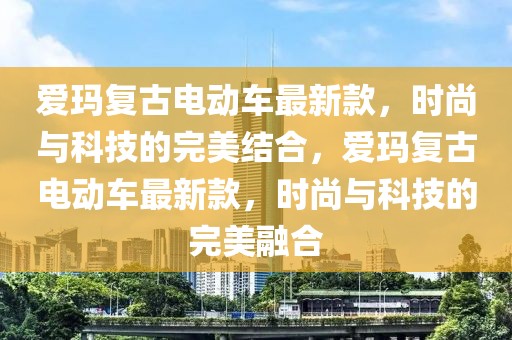 爱玛复古电动车最新款，时尚与科技的完美结合，爱玛复古电动车最新款，时尚与科技的完美融合